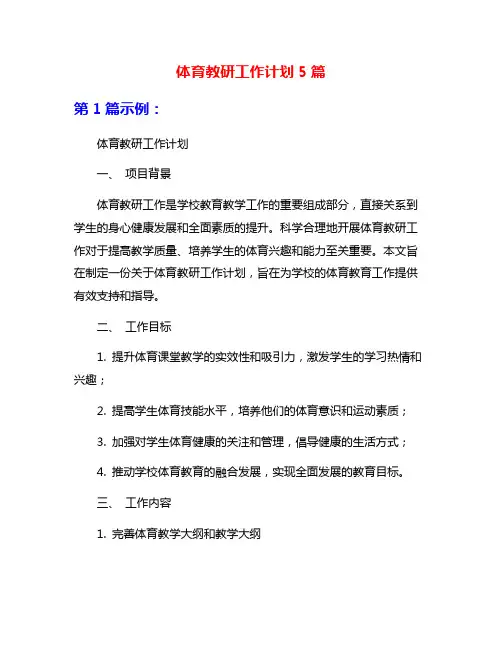 体育教研工作计划 5 篇

第 1 篇示例：

体育教研工作计划

一、 项目背景

体育教研工作是学校教育教学工作的重要组成部分，直接关系到学生的身心健康发展和全面素质的提升。科学合理地开展体育教研工作对于提高教学质量、培养学生的体育兴趣和能力至关重要。本文旨在制定一份关于体育教研工作计划，旨在为学校的体育教育工作提供有效支持和指导。

二、 工作目标

1. 提升体育课堂教学的实效性和吸引力，激发学生的学习热情和兴趣；

2. 提高学生体育技能水平，培养他们的体育意识和运动素质；

3. 加强对学生体育健康的关注和管理，倡导健康的生活方式；

4. 推动学校体育教育的融合发展，实现全面发展的教育目标。

三、 工作内容

1. 完善体育教学大纲和教学大纲